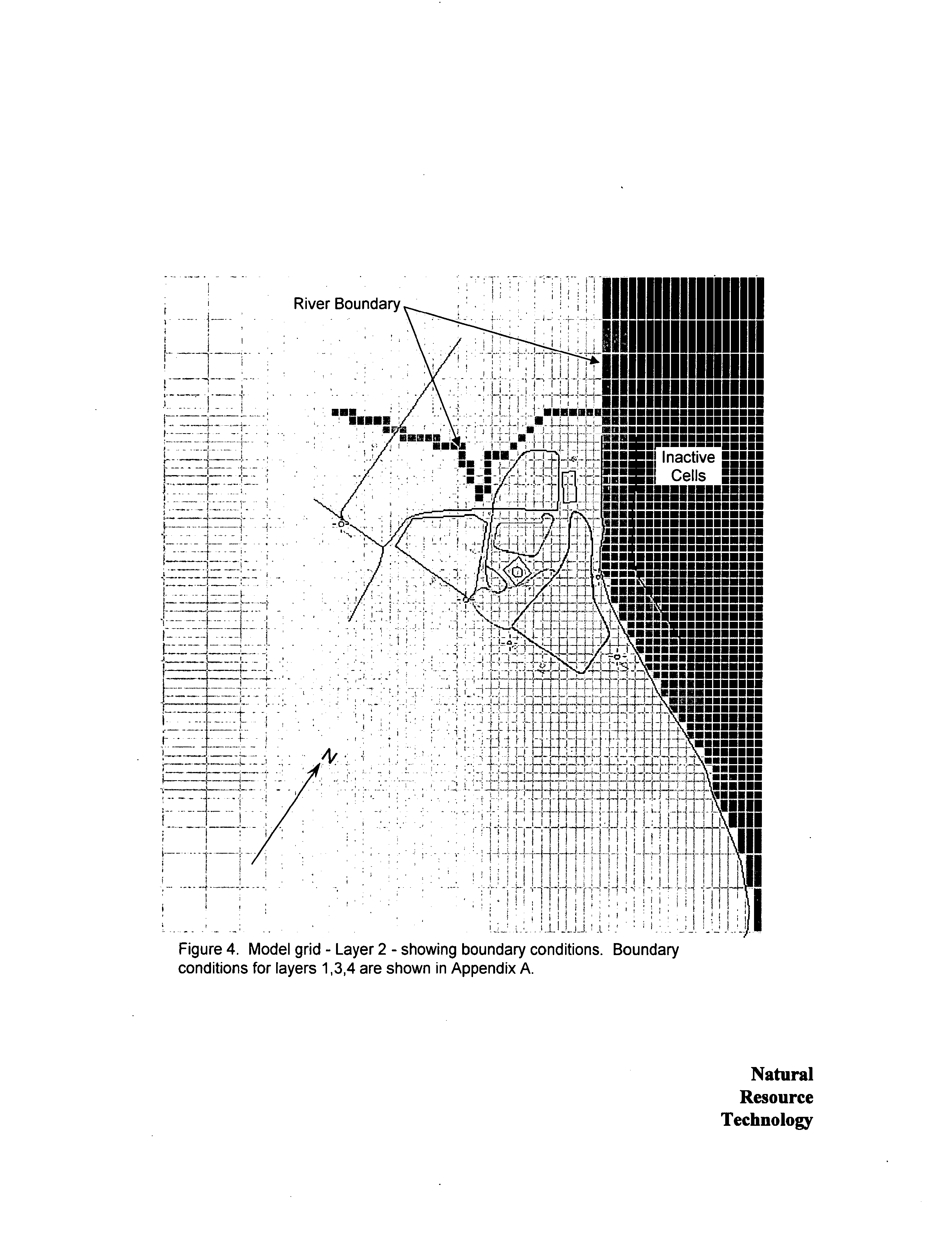 River Boundary

Inactive Cells

N

Figure 4. Model grid - Layer 2 - showing boundary conditions. Boundary conditions for layers 1,3,4 are shown in Appendix A.

Natural
Resource
Technology